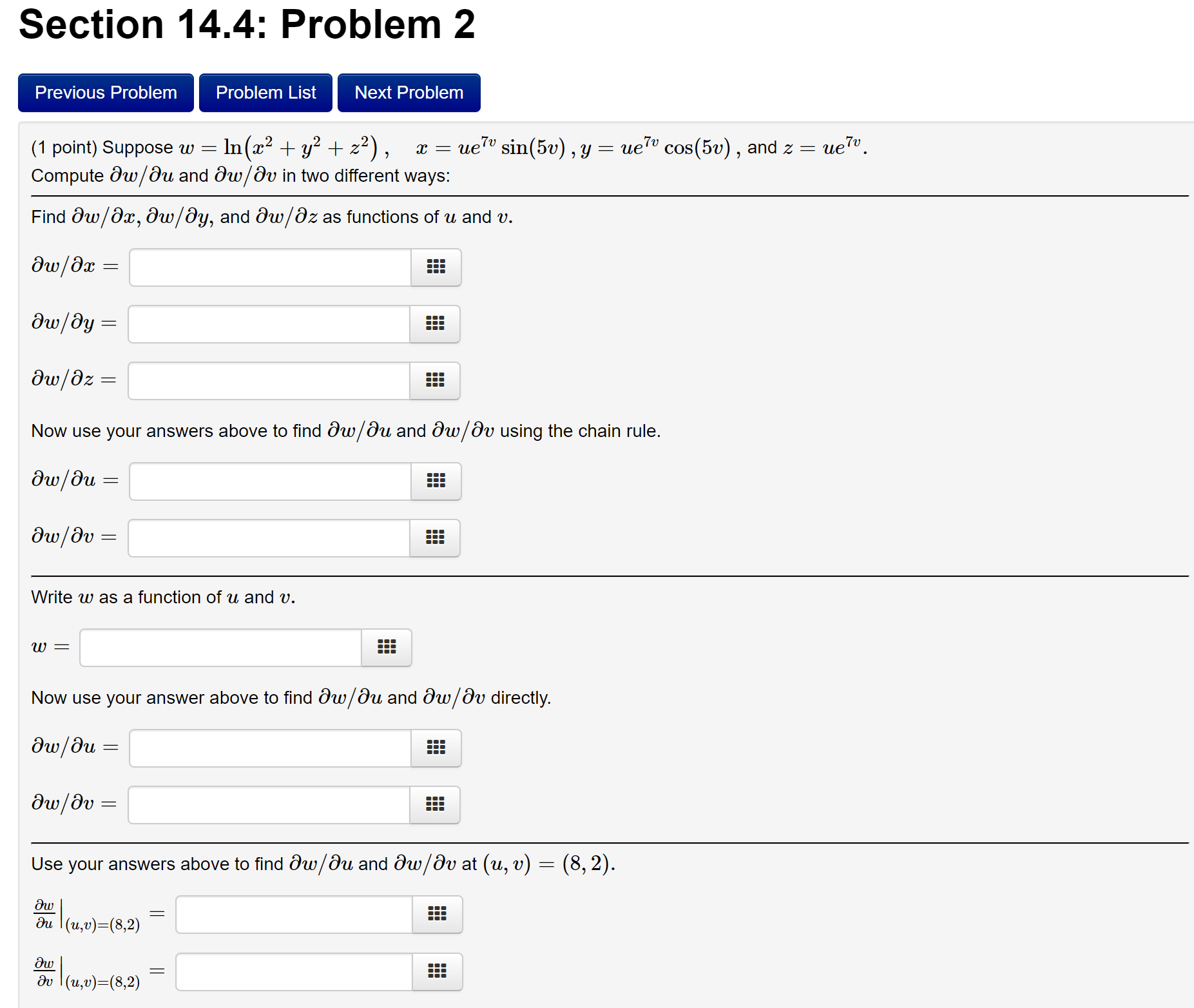 Section 14.4: Problem 2

Previous Problem Problem List Next Problem

(1 point) Suppose $w = \ln(x^2 + y^2 + z^2)$, $x = ue^{7v}\sin(5v)$, $y = ue^{7v}\cos(5v)$, and $z = ue^{7v}$.
Compute $\partial w/\partial u$ and $\partial w/\partial v$ in two different ways:

Find $\partial w/\partial x$, $\partial w/\partial y$, and $\partial w/\partial z$ as functions of $u$ and $v$.

$\partial w/\partial x =$

$\partial w/\partial y =$

$\partial w/\partial z =$

Now use your answers above to find $\partial w/\partial u$ and $\partial w/\partial v$ using the chain rule.

$\partial w/\partial u =$

$\partial w/\partial v =$

Write $w$ as a function of $u$ and $v$.

$w =$

Now use your answer above to find $\partial w/\partial u$ and $\partial w/\partial v$ directly.

$\partial w/\partial u =$

$\partial w/\partial v =$

Use your answers above to find $\partial w/\partial u$ and $\partial w/\partial v$ at $(u, v) = (8, 2)$.

$\frac{\partial w}{\partial u}\Big|_{(u,v)=(8,2)} =$

$\frac{\partial w}{\partial v}\Big|_{(u,v)=(8,2)} =$